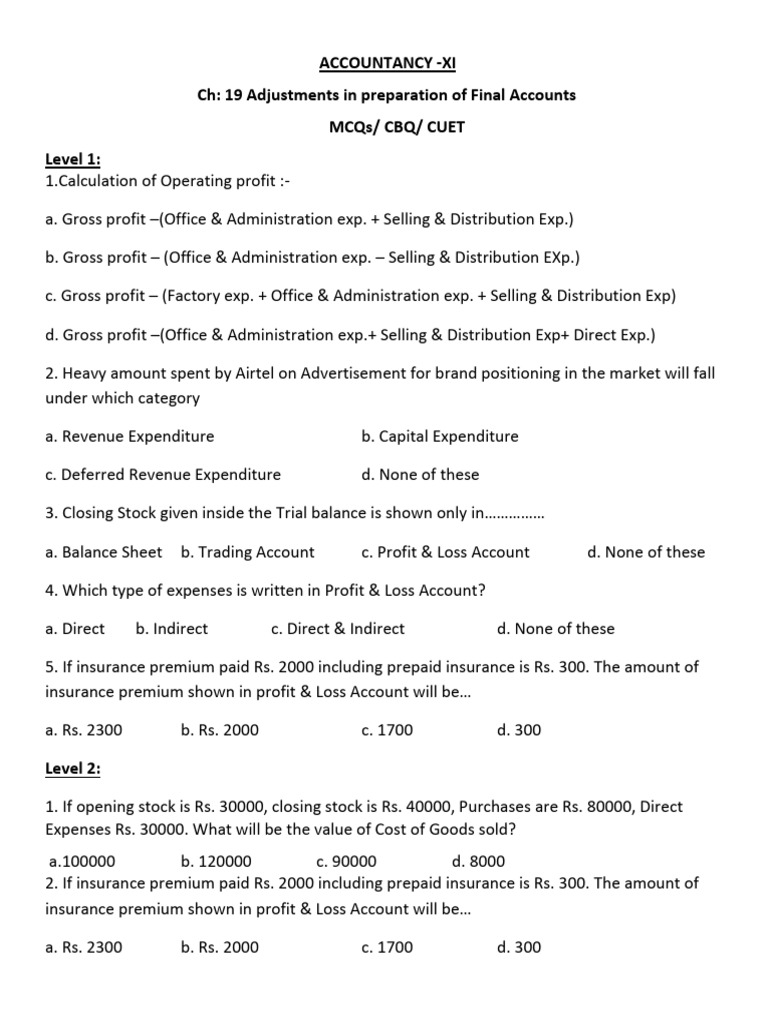 ACCOUNTANCY -XI

Ch: 19 Adjustments in preparation of Final Accounts

MCQs/ CBQ/ CUET

Level 1:
1.Calculation of Operating profit :-

a. Gross profit –(Office & Administration exp. + Selling & Distribution Exp.)

b. Gross profit – (Office & Administration exp. – Selling & Distribution EXp.)

c. Gross profit – (Factory exp. + Office & Administration exp. + Selling & Distribution Exp)

d. Gross profit –(Office & Administration exp.+ Selling & Distribution Exp+ Direct Exp.)

2. Heavy amount spent by Airtel on Advertisement for brand positioning in the market will fall under which category

a. Revenue Expenditure b. Capital Expenditure

c. Deferred Revenue Expenditure d. None of these

3. Closing Stock given inside the Trial balance is shown only in……………

a. Balance Sheet b. Trading Account c. Profit & Loss Account d. None of these

4. Which type of expenses is written in Profit & Loss Account?

a. Direct b. Indirect c. Direct & Indirect d. None of these

5. If insurance premium paid Rs. 2000 including prepaid insurance is Rs. 300. The amount of insurance premium shown in profit & Loss Account will be…

a. Rs. 2300 b. Rs. 2000 c. 1700 d. 300

Level 2:

1. If opening stock is Rs. 30000, closing stock is Rs. 40000, Purchases are Rs. 80000, Direct Expenses Rs. 30000. What will be the value of Cost of Goods sold?

a.100000 b. 120000 c. 90000 d. 8000

2. If insurance premium paid Rs. 2000 including prepaid insurance is Rs. 300. The amount of insurance premium shown in profit & Loss Account will be…

a. Rs. 2300 b. Rs. 2000 c. 1700 d. 300